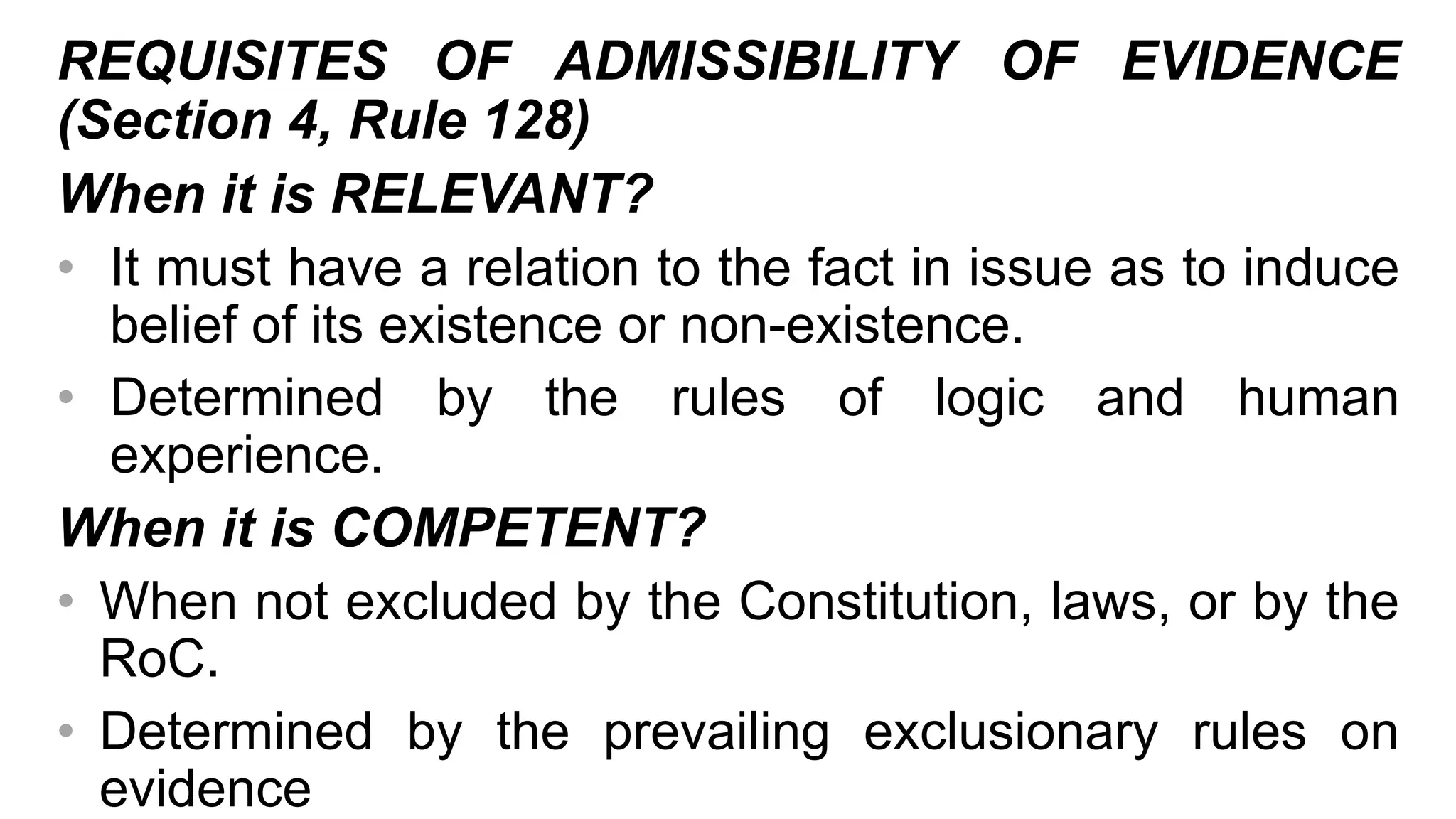 REQUISITES OF ADMISSIBILITY OF EVIDENCE (Section 4, Rule 128)

When it is RELEVANT?

• It must have a relation to the fact in issue as to induce belief of its existence or non-existence.

• Determined by the rules of logic and human experience.

When it is COMPETENT?

• When not excluded by the Constitution, laws, or by the RoC.

• Determined by the prevailing exclusionary rules on evidence